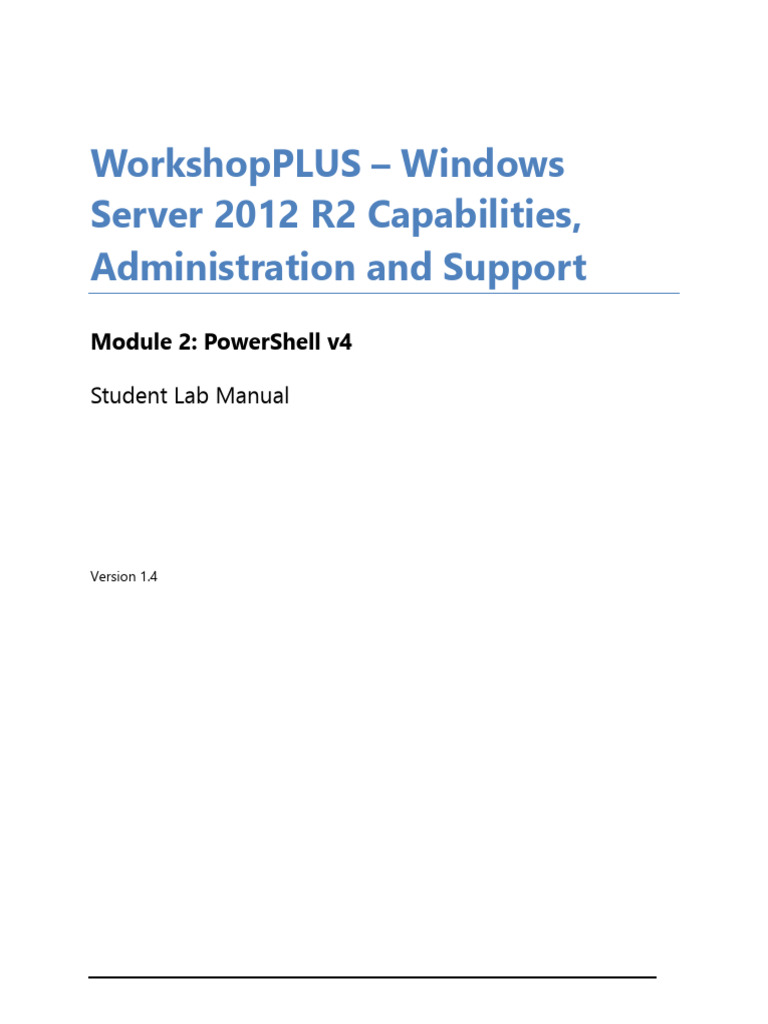 WorkshopPLUS – Windows Server 2012 R2 Capabilities, Administration and Support

Module 2: PowerShell v4

Student Lab Manual

Version 1.4